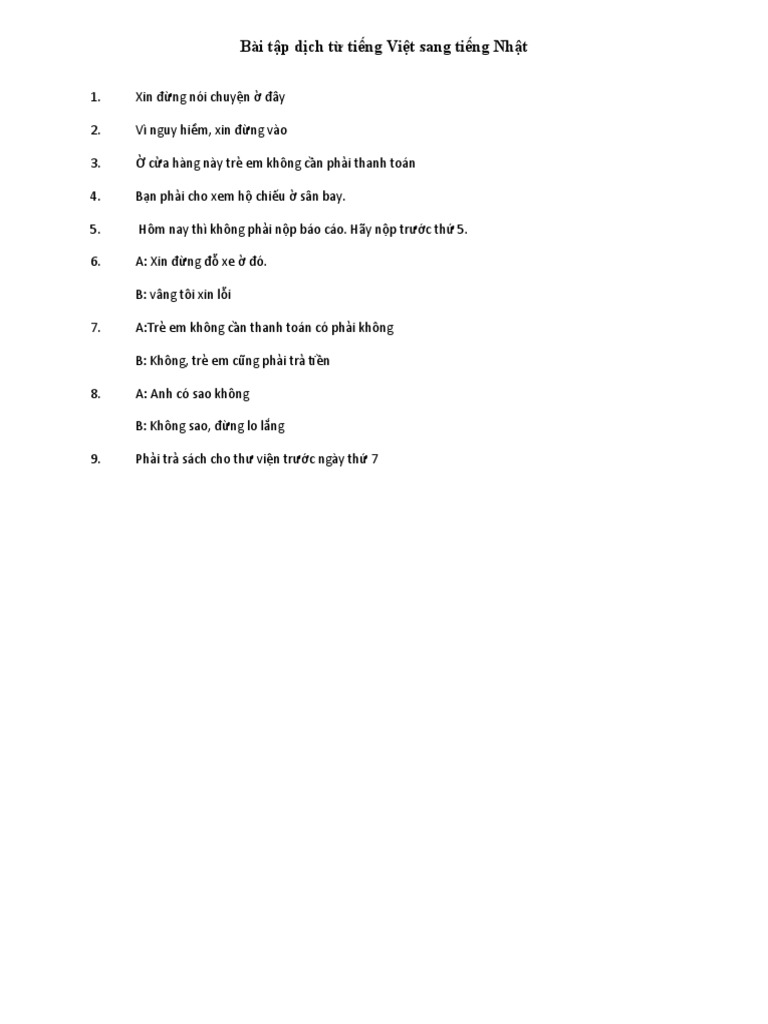 Bài tập dịch từ tiếng Việt sang tiếng Nhật

1. Xin đừng nói chuyện ở đây

2. Vì nguy hiểm, xin đừng vào

3. Ở cửa hàng này trẻ em không cần phải thanh toán

4. Bạn phải cho xem hộ chiếu ở sân bay.

5. Hôm nay thì không phải nộp báo cáo. Hãy nộp trước thứ 5.

6. A: Xin đừng đỗ xe ở đó.

B: vâng tôi xin lỗi

7. A:Trẻ em không cần thanh toán có phải không

B: Không, trẻ em cũng phải trả tiền

8. A: Anh có sao không

B: Không sao, đừng lo lắng

9. Phải trả sách cho thư viện trước ngày thứ 7